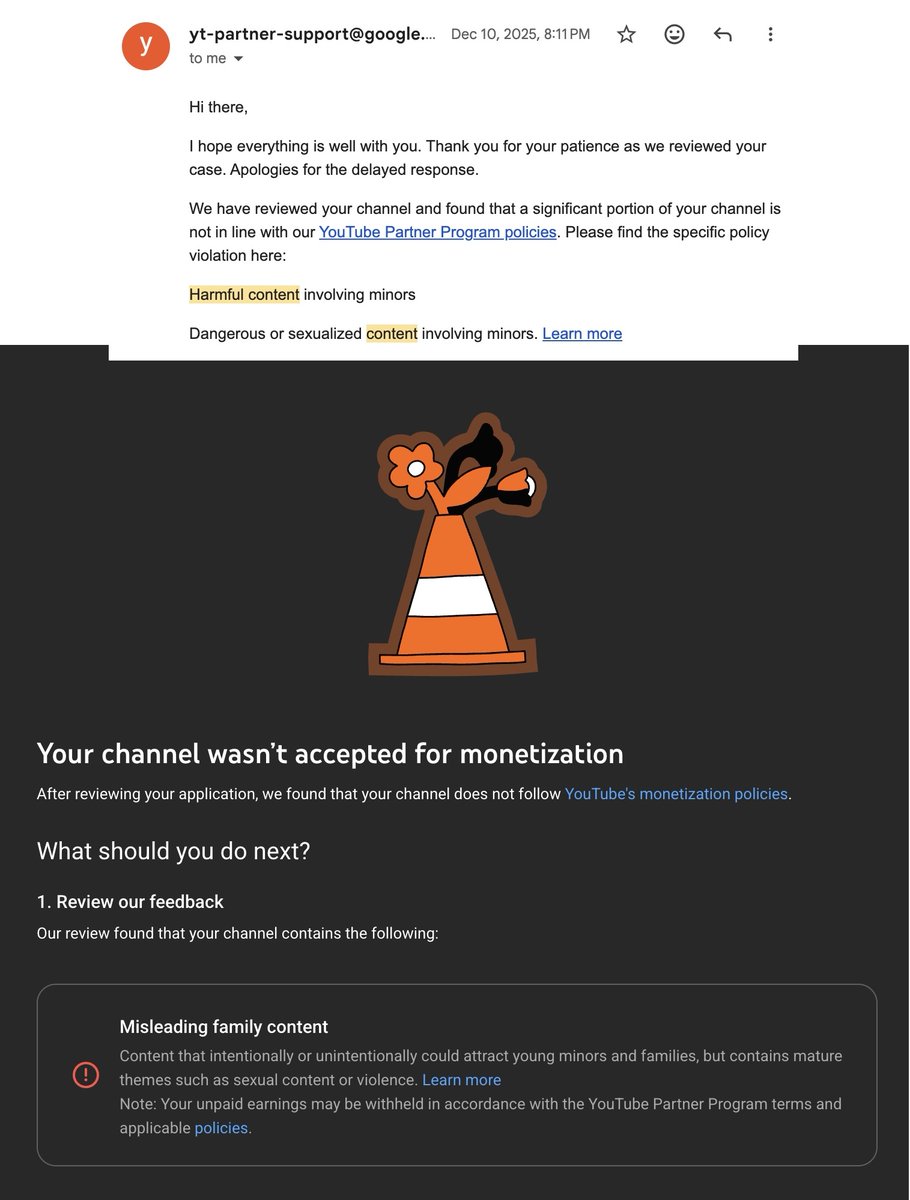 y

yt-partner-support@google... Dec 10, 2025, 8:11 PM
to me

Hi there,

I hope everything is well with you. Thank you for your patience as we reviewed your case. Apologies for the delayed response.

We have reviewed your channel and found that a significant portion of your channel is not in line with our YouTube Partner Program policies. Please find the specific policy violation here:

Harmful content involving minors

Dangerous or sexualized content involving minors. Learn more

Your channel wasn't accepted for monetization

After reviewing your application, we found that your channel does not follow YouTube's monetization policies.

What should you do next?

1. Review our feedback

Our review found that your channel contains the following:

Misleading family content

Content that intentionally or unintentionally could attract young minors and families, but contains mature themes such as sexual content or violence. Learn more
Note: Your unpaid earnings may be withheld in accordance with the YouTube Partner Program terms and applicable policies.